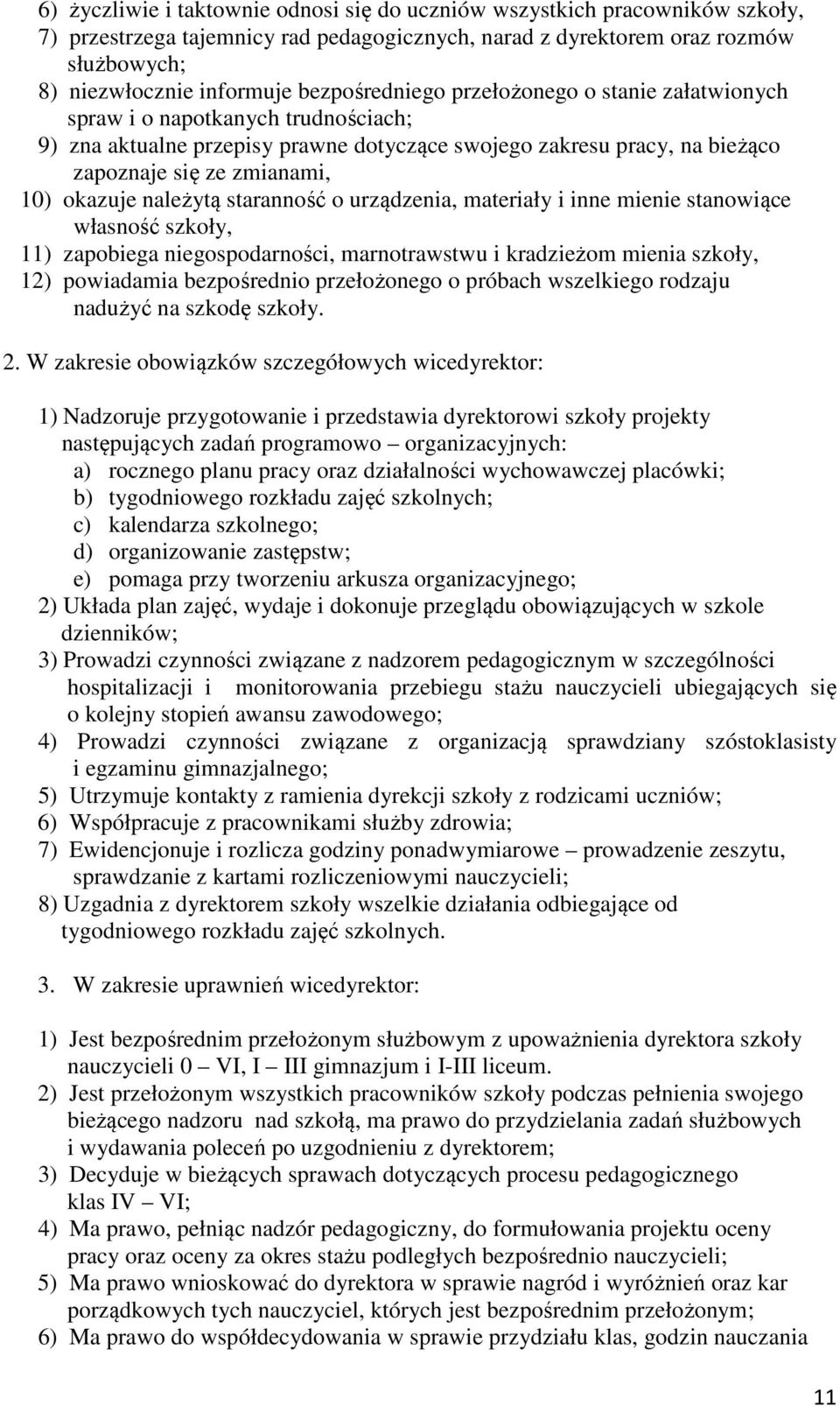 6) życzliwie i taktownie odnosi się do uczniów wszystkich pracowników szkoły,
7) przestrzega tajemnicy rad pedagogicznych, narad z dyrektorem oraz rozmów służbowych;
8) niezwłocznie informuje bezpośredniego przełożonego o stanie załatwionych spraw i o napotkanych trudnościach;
9) zna aktualne przepisy prawne dotyczące swojego zakresu pracy, na bieżąco zapoznaje się ze zmianami,
10) okazuje należytą staranność o urządzenia, materiały i inne mienie stanowiące własność szkoły,
11) zapobiega niegospodarności, marnotrawstwu i kradzieżom mienia szkoły,
12) powiadamia bezpośrednio przełożonego o próbach wszelkiego rodzaju nadużyć na szkodę szkoły.

2. W zakresie obowiązków szczegółowych wicedyrektor:

1) Nadzoruje przygotowanie i przedstawia dyrektorowi szkoły projekty następujących zadań programowo – organizacyjnych:
a) rocznego planu pracy oraz działalności wychowawczej placówki;
b) tygodniowego rozkładu zajęć szkolnych;
c) kalendarza szkolnego;
d) organizowanie zastępstw;
e) pomaga przy tworzeniu arkusza organizacyjnego;
2) Układa plan zajęć, wydaje i dokonuje przeglądu obowiązujących w szkole dzienników;
3) Prowadzi czynności związane z nadzorem pedagogicznym w szczególności hospitalizacji i monitorowania przebiegu stażu nauczycieli ubiegających się o kolejny stopień awansu zawodowego;
4) Prowadzi czynności związane z organizacją sprawdziany szóstoklasisty i egzaminu gimnazjalnego;
5) Utrzymuje kontakty z ramienia dyrekcji szkoły z rodzicami uczniów;
6) Współpracuje z pracownikami służby zdrowia;
7) Ewidencjonuje i rozlicza godziny ponadwymiarowe – prowadzenie zeszytu, sprawdzanie z kartami rozliczeniowymi nauczycieli;
8) Uzgadnia z dyrektorem szkoły wszelkie działania odbiegające od tygodniowego rozkładu zajęć szkolnych.

3. W zakresie uprawnień wicedyrektor:

1) Jest bezpośrednim przełożonym służbowym z upoważnienia dyrektora szkoły nauczycieli 0 – VI, I – III gimnazjum i I-III liceum.
2) Jest przełożonym wszystkich pracowników szkoły podczas pełnienia swojego bieżącego nadzoru nad szkołą, ma prawo do przydzielania zadań służbowych i wydawania poleceń po uzgodnieniu z dyrektorem;
3) Decyduje w bieżących sprawach dotyczących procesu pedagogicznego klas IV – VI;
4) Ma prawo, pełniąc nadzór pedagogiczny, do formułowania projektu oceny pracy oraz oceny za okres stażu podległych bezpośrednio nauczycieli;
5) Ma prawo wnioskować do dyrektora w sprawie nagród i wyróżnień oraz kar porządkowych tych nauczyciel, których jest bezpośrednim przełożonym;
6) Ma prawo do współdecydowania w sprawie przydziału klas, godzin nauczania

11